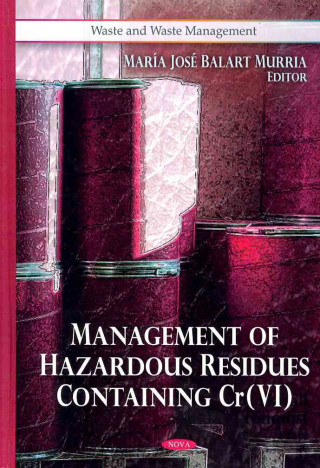 Waste and Waste Management

MARÍA JOSÉ BALART MURRIA
EDITOR

MANAGEMENT OF HAZARDOUS RESIDUES CONTAINING Cr(VI)

NOVA